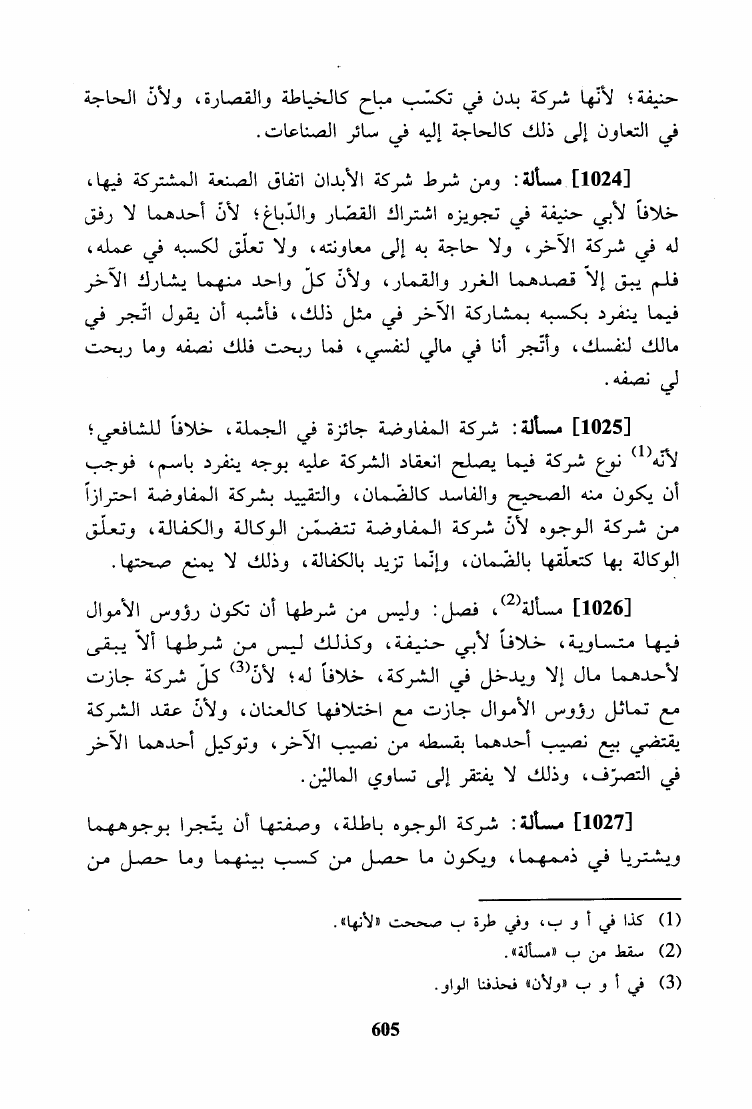 حنيفة؛ لأنّها شركة بدن في تكسّب مباح كالخياطة والقصارة، ولأنّ الحاجة في التعاون إلى ذلك كالحاجة إليه في سائر الصناعات.

[1024] مسألة: ومن شرط شركة الأبدان اتفاق الصنعة المشتركة فيها، خلافاً لأبي حنيفة في تجويزه اشتراك القصّار والدّباغ؛ لأنّ أحدهما لا رفق له في شركة الآخر، ولا حاجة به إلى معاونته، ولا تعلّق لكسبه في عمله، فلم يبق إلاّ قصدهما الغرر والقمار، ولأنّ كلّ واحد منهما يشارك الآخر فيما ينفرد بكسبه بمشاركة الآخر في مثل ذلك، فأشبه أن يقول اتّجر في مالك لنفسك، وأتّجر أنا في مالي لنفسي، فما ربحت فلك نصفه وما ربحت لي نصفه.

[1025] مسألة: شركة المفاوضة جائزة في الجملة، خلافاً للشافعي؛ لأنّه$^{(1)}$ نوع شركة فيما يصلح انعقاد الشركة عليه بوجه ينفرد باسم، فوجب أن يكون منه الصحيح والفاسد كالضّمان، والتقييد بشركة المفاوضة احترازاً من شركة الوجوه لأنّ شركة المفاوضة تتضمّن الوكالة والكفالة، وتعلّق الوكالة بها كتعلّقها بالضّمان، وإنّما تزيد بالكفالة، وذلك لا يمنع صحتها.

[1026] مسألة$^{(2)}$، فصل: وليس من شرطها أن تكون رؤوس الأموال فيها متساوية، خلافاً لأبي حنيفة، وكذلك ليس من شرطها ألاّ يبقى لأحدهما مال إلا ويدخل في الشركة، خلافاً له؛ لأنّ$^{(3)}$ كلّ شركة جازت مع تماثل رؤوس الأموال جازت مع اختلافها كالعنان، ولأنّ عقد الشركة يقتضي بيع نصيب أحدهما بقسطه من نصيب الآخر، وتوكيل أحدهما الآخر في التصرّف، وذلك لا يفتقر إلى تساوي المالين.

[1027] مسألة: شركة الوجوه باطلة، وصفتها أن يتّجرا بوجوههما ويشتريا في ذممهما، ويكون ما حصل من كسب بينهما وما حصل من

(1) كذا في أ و ب، وفي طرة ب صححت «لأنها».
(2) سقط من ب «مسألة».
(3) في أ و ب «ولأن» فحذفنا الواو.

605